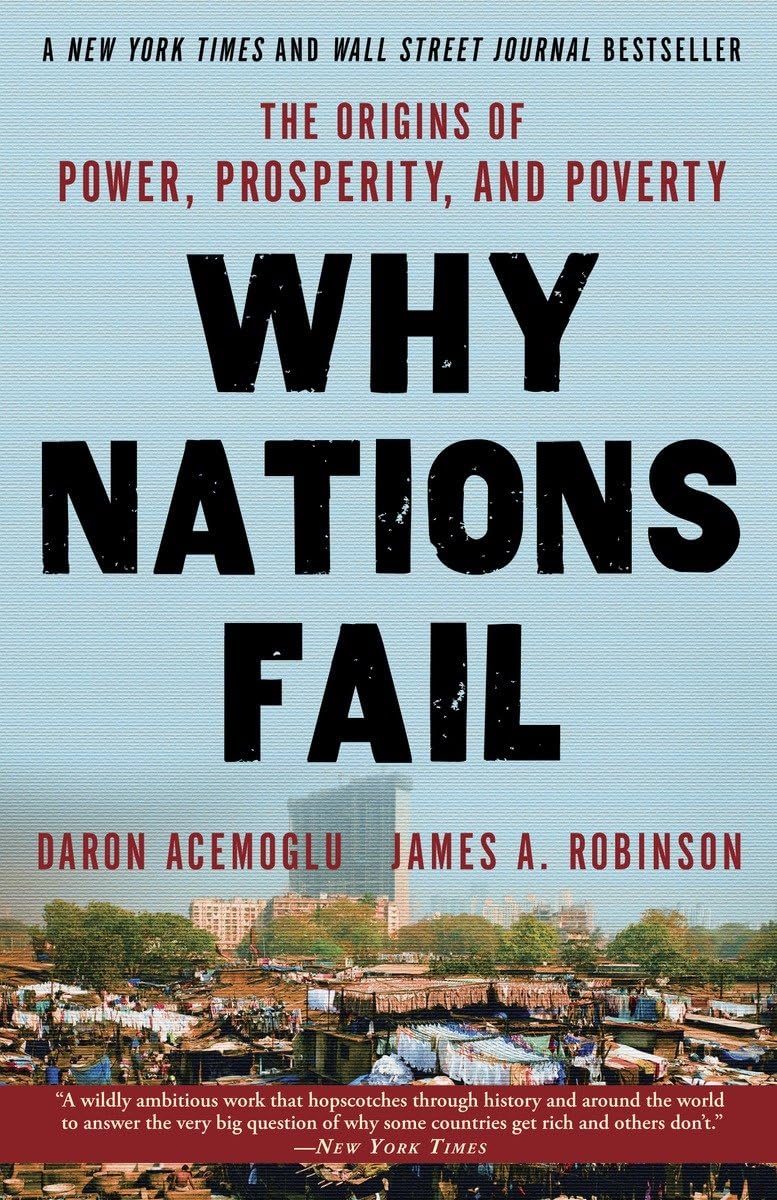 A NEW YORK TIMES AND WALL STREET JOURNAL BESTSELLER

THE ORIGINS OF
POWER, PROSPERITY, AND POVERTY

WHY
NATIONS
FAIL

DARON ACEMOGLU JAMES A. ROBINSON

"A wildly ambitious work that hopscotches through history and around the world to answer the very big question of why some countries get rich and others don't."
—NEW YORK TIMES